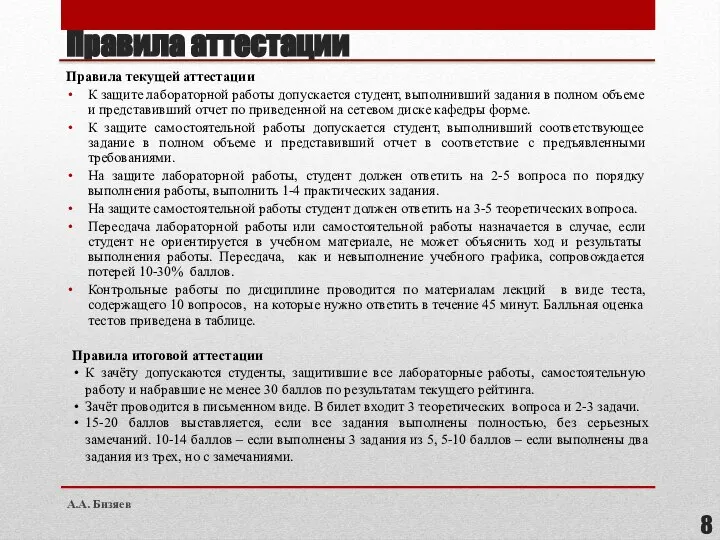 Правила аттестации

Правила текущей аттестации

• К защите лабораторной работы допускается студент, выполнивший задания в полном объеме и представивший отчет по приведенной на сетевом диске кафедры форме.
• К защите самостоятельной работы допускается студент, выполнивший соответствующее задание в полном объеме и представивший отчет в соответствие с предъявленными требованиями.
• На защите лабораторной работы, студент должен ответить на 2-5 вопроса по порядку выполнения работы, выполнить 1-4 практических задания.
• На защите самостоятельной работы студент должен ответить на 3-5 теоретических вопроса.
• Пересдача лабораторной работы или самостоятельной работы назначается в случае, если студент не ориентируется в учебном материале, не может объяснить ход и результаты выполнения работы. Пересдача, как и невыполнение учебного графика, сопровождается потерей 10-30% баллов.
• Контрольные работы по дисциплине проводится по материалам лекций в виде теста, содержащего 10 вопросов, на которые нужно ответить в течение 45 минут. Балльная оценка тестов приведена в таблице.

Правила итоговой аттестации

• К зачёту допускаются студенты, защитившие все лабораторные работы, самостоятельную работу и набравшие не менее 30 баллов по результатам текущего рейтинга.
• Зачёт проводится в письменном виде. В билет входит 3 теоретических вопроса и 2-3 задачи.
• 15-20 баллов выставляется, если все задания выполнены полностью, без серьезных замечаний. 10-14 баллов – если выполнены 3 задания из 5, 5-10 баллов – если выполнены два задания из трех, но с замечаниями.

А.А. Бизяев

8